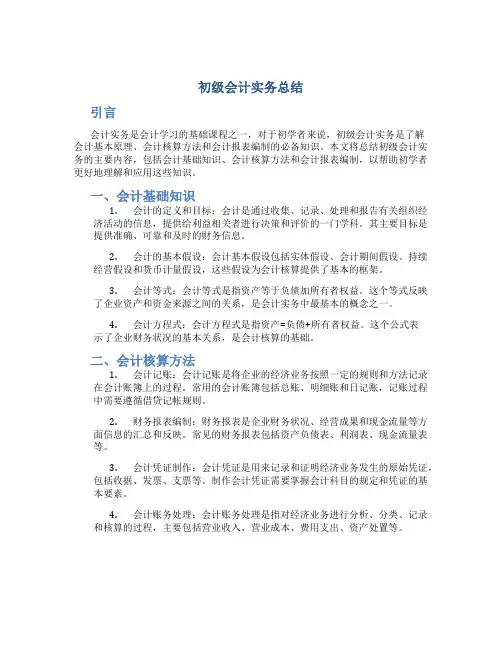 初级会计实务总结

引言

会计实务是会计学习的基础课程之一，对于初学者来说，初级会计实务是了解会计基本原理、会计核算方法和会计报表编制的必备知识。本文将总结初级会计实务的主要内容，包括会计基础知识、会计核算方法和会计报表编制，以帮助初学者更好地理解和应用这些知识。

一、会计基础知识

1. 会计的定义和目标：会计是通过收集、记录、处理和报告有关组织经济活动的信息，提供给利益相关者进行决策和评价的一门学科。其主要目标是提供准确、可靠和及时的财务信息。

2. 会计的基本假设：会计基本假设包括实体假设、会计期间假设、持续经营假设和货币计量假设，这些假设为会计核算提供了基本的框架。

3. 会计等式：会计等式是指资产等于负债加所有者权益。这个等式反映了企业资产和资金来源之间的关系，是会计实务中最基本的概念之一。

4. 会计方程式：会计方程式是指资产=负债+所有者权益。这个公式表示了企业财务状况的基本关系，是会计核算的基础。

二、会计核算方法

1. 会计记账：会计记账是将企业的经济业务按照一定的规则和方法记录在会计账簿上的过程。常用的会计账簿包括总账、明细账和日记账，记账过程中需要遵循借贷记帐规则。

2. 财务报表编制：财务报表是企业财务状况、经营成果和现金流量等方面信息的汇总和反映。常见的财务报表包括资产负债表、利润表、现金流量表等。

3. 会计凭证制作：会计凭证是用来记录和证明经济业务发生的原始凭证，包括收据、发票、支票等。制作会计凭证需要掌握会计科目的规定和凭证的基本要素。

4. 会计账务处理：会计账务处理是指对经济业务进行分析、分类、记录和核算的过程，主要包括营业收入、营业成本、费用支出、资产处置等。